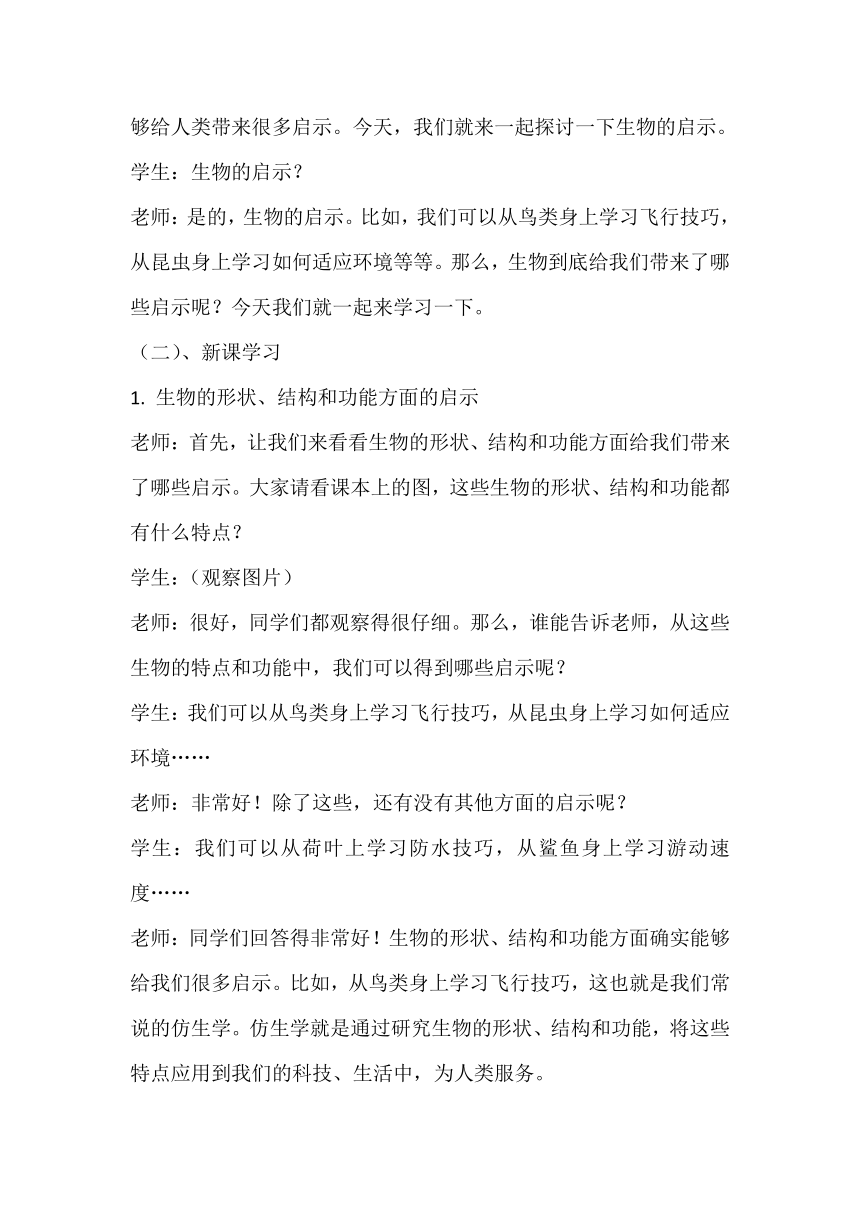 够给人类带来很多启示。今天，我们就来一起探讨一下生物的启示。

学生：生物的启示？

老师：是的，生物的启示。比如，我们可以从鸟类身上学习飞行技巧，从昆虫身上学习如何适应环境等等。那么，生物到底给我们带来了哪些启示呢？今天我们就一起来学习一下。

（二）、新课学习

1. 生物的形状、结构和功能方面的启示

老师：首先，让我们来看看生物的形状、结构和功能方面给我们带来了哪些启示。大家请看课本上的图，这些生物的形状、结构和功能都有什么特点？

学生：（观察图片）

老师：很好，同学们都观察得很仔细。那么，谁能告诉老师，从这些生物的特点和功能中，我们可以得到哪些启示呢？

学生：我们可以从鸟类身上学习飞行技巧，从昆虫身上学习如何适应环境……

老师：非常好！除了这些，还有没有其他方面的启示呢？

学生：我们可以从荷叶上学习防水技巧，从鲨鱼身上学习游动速度……

老师：同学们回答得非常好！生物的形状、结构和功能方面确实能够给我们很多启示。比如，从鸟类身上学习飞行技巧，这也就是我们常说的仿生学。仿生学就是通过研究生物的形状、结构和功能，将这些特点应用到我们的科技、生活中，为人类服务。